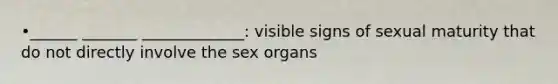 •______ _______ _____________: visible signs of sexual maturity that do not directly involve the sex organs